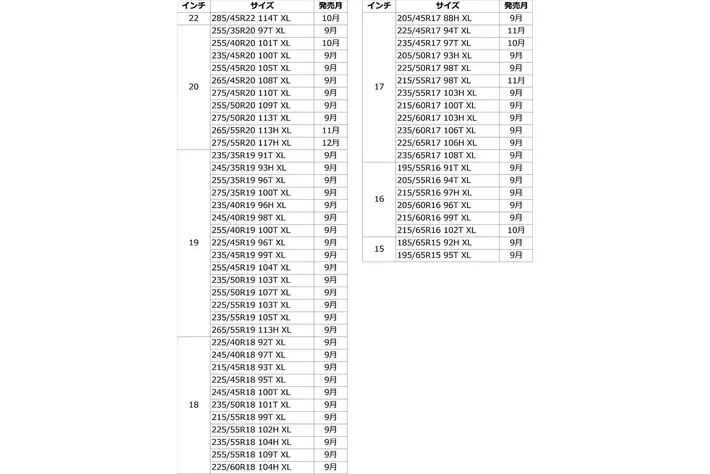 | インチ | サイズ | 発売月 |
|---|---|---|
| 22 | 285/45R22 114T XL | 10月 |
| 20 | 255/35R20 97T XL | 9月 |
| | 255/40R20 101T XL | 10月 |
| | 235/45R20 100T XL | 9月 |
| | 255/45R20 105T XL | 9月 |
| | 265/45R20 108T XL | 9月 |
| | 275/45R20 110T XL | 9月 |
| | 255/50R20 109T XL | 9月 |
| | 275/50R20 113T XL | 9月 |
| | 265/55R20 113H XL | 11月 |
| | 275/55R20 117H XL | 12月 |
| 19 | 235/35R19 91T XL | 9月 |
| | 245/35R19 93H XL | 9月 |
| | 255/35R19 96T XL | 9月 |
| | 275/35R19 100T XL | 9月 |
| | 235/40R19 96H XL | 9月 |
| | 245/40R19 98T XL | 9月 |
| | 255/40R19 100T XL | 9月 |
| | 225/45R19 96T XL | 9月 |
| | 235/45R19 99T XL | 9月 |
| | 255/45R19 104T XL | 9月 |
| | 235/50R19 103T XL | 9月 |
| | 255/50R19 107T XL | 9月 |
| | 225/55R19 103T XL | 9月 |
| | 235/55R19 105T XL | 9月 |
| | 265/55R19 113H XL | 9月 |
| 18 | 225/40R18 92T XL | 9月 |
| | 245/40R18 97T XL | 9月 |
| | 215/45R18 93T XL | 9月 |
| | 225/45R18 95T XL | 9月 |
| | 245/45R18 100T XL | 9月 |
| | 235/50R18 101T XL | 9月 |
| | 215/55R18 99T XL | 9月 |
| | 225/55R18 102H XL | 9月 |
| | 235/55R18 104H XL | 9月 |
| | 255/55R18 109T XL | 9月 |
| | 225/60R18 104H XL | 9月 |

| インチ | サイズ | 発売月 |
|---|---|---|
| 17 | 205/45R17 88H XL | 9月 |
| | 225/45R17 94T XL | 11月 |
| | 235/45R17 97T XL | 10月 |
| | 205/50R17 93H XL | 9月 |
| | 225/50R17 98T XL | 9月 |
| | 215/55R17 98T XL | 11月 |
| | 235/55R17 103H XL | 9月 |
| | 215/60R17 100T XL | 9月 |
| | 225/60R17 103H XL | 9月 |
| | 235/60R17 106T XL | 9月 |
| | 225/65R17 106H XL | 9月 |
| | 235/65R17 108T XL | 9月 |
| 16 | 195/55R16 91T XL | 9月 |
| | 205/55R16 94T XL | 9月 |
| | 215/55R16 97H XL | 9月 |
| | 205/60R16 96T XL | 9月 |
| | 215/60R16 99T XL | 9月 |
| | 215/65R16 102T XL | 10月 |
| 15 | 185/65R15 92H XL | 9月 |
| | 195/65R15 95T XL | 9月 |